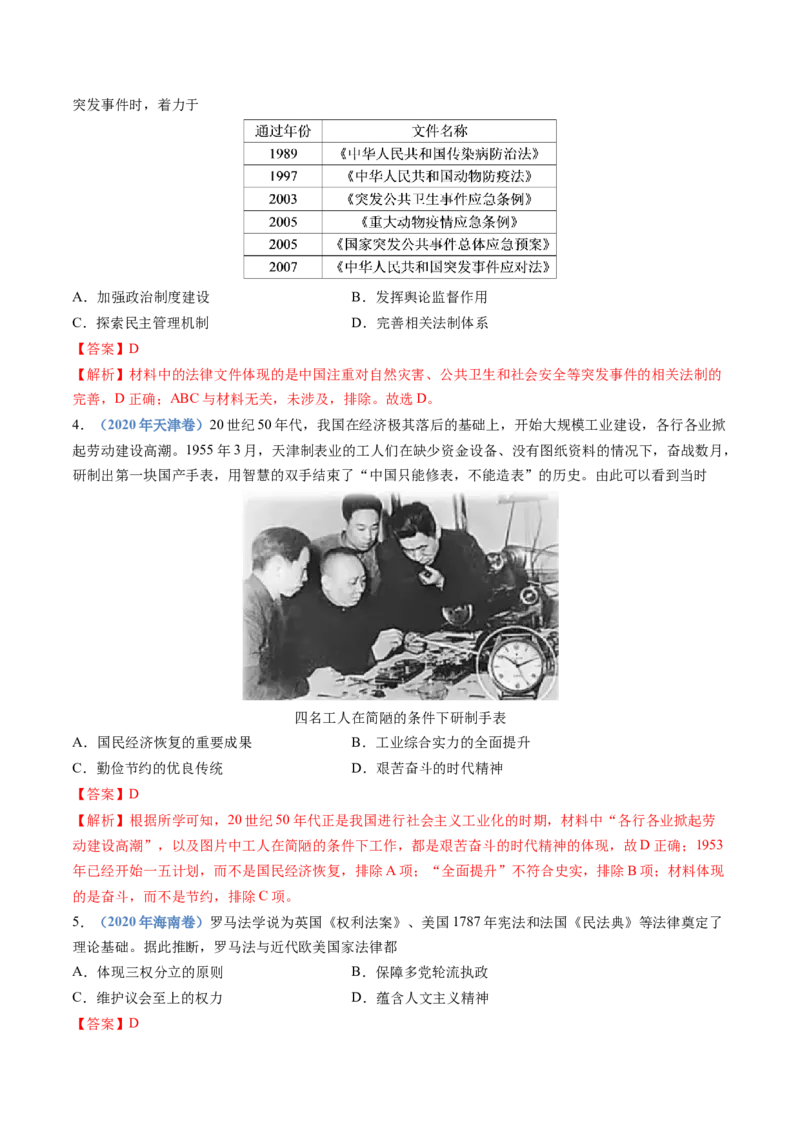 突发事件时，着力于

| 通过年份 | 文件名称 |
|---|---|
| 1989 | 《中华人民共和国传染病防治法》 |
| 1997 | 《中华人民共和国动物防疫法》 |
| 2003 | 《突发公共卫生事件应急条例》 |
| 2005 | 《重大动物疫情应急条例》 |
| 2005 | 《国家突发公共事件总体应急预案》 |
| 2007 | 《中华人民共和国突发事件应对法》 |

A．加强政治制度建设 B．发挥舆论监督作用
C．探索民主管理机制 D．完善相关法制体系

【答案】D

【解析】材料中的法律文件体现的是中国注重对自然灾害、公共卫生和社会安全等突发事件的相关法制的完善，D正确；ABC与材料无关，未涉及，排除。故选D。

4．（2020年天津卷）20世纪50年代，我国在经济极其落后的基础上，开始大规模工业建设，各行各业掀起劳动建设高潮。1955年3月，天津制表业的工人们在缺少资金设备、没有图纸资料的情况下，奋战数月，研制出第一块国产手表，用智慧的双手结束了“中国只能修表，不能造表”的历史。由此可以看到当时

四名工人在简陋的条件下研制手表

A．国民经济恢复的重要成果 B．工业综合实力的全面提升
C．勤俭节约的优良传统 D．艰苦奋斗的时代精神

【答案】D

【解析】根据所学可知，20世纪50年代正是我国进行社会主义工业化的时期，材料中“各行各业掀起劳动建设高潮”，以及图片中工人在简陋的条件下工作，都是艰苦奋斗的时代精神的体现，故D正确；1953年已经开始一五计划，而不是国民经济恢复，排除A项；“全面提升”不符合史实，排除B项；材料体现的是奋斗，而不是节约，排除C项。

5．（2020年海南卷）罗马法学说为英国《权利法案》、美国1787年宪法和法国《民法典》等法律奠定了理论基础。据此推断，罗马法与近代欧美国家法律都

A．体现三权分立的原则 B．保障多党轮流执政
C．维护议会至上的权力 D．蕴含人文主义精神

【答案】D